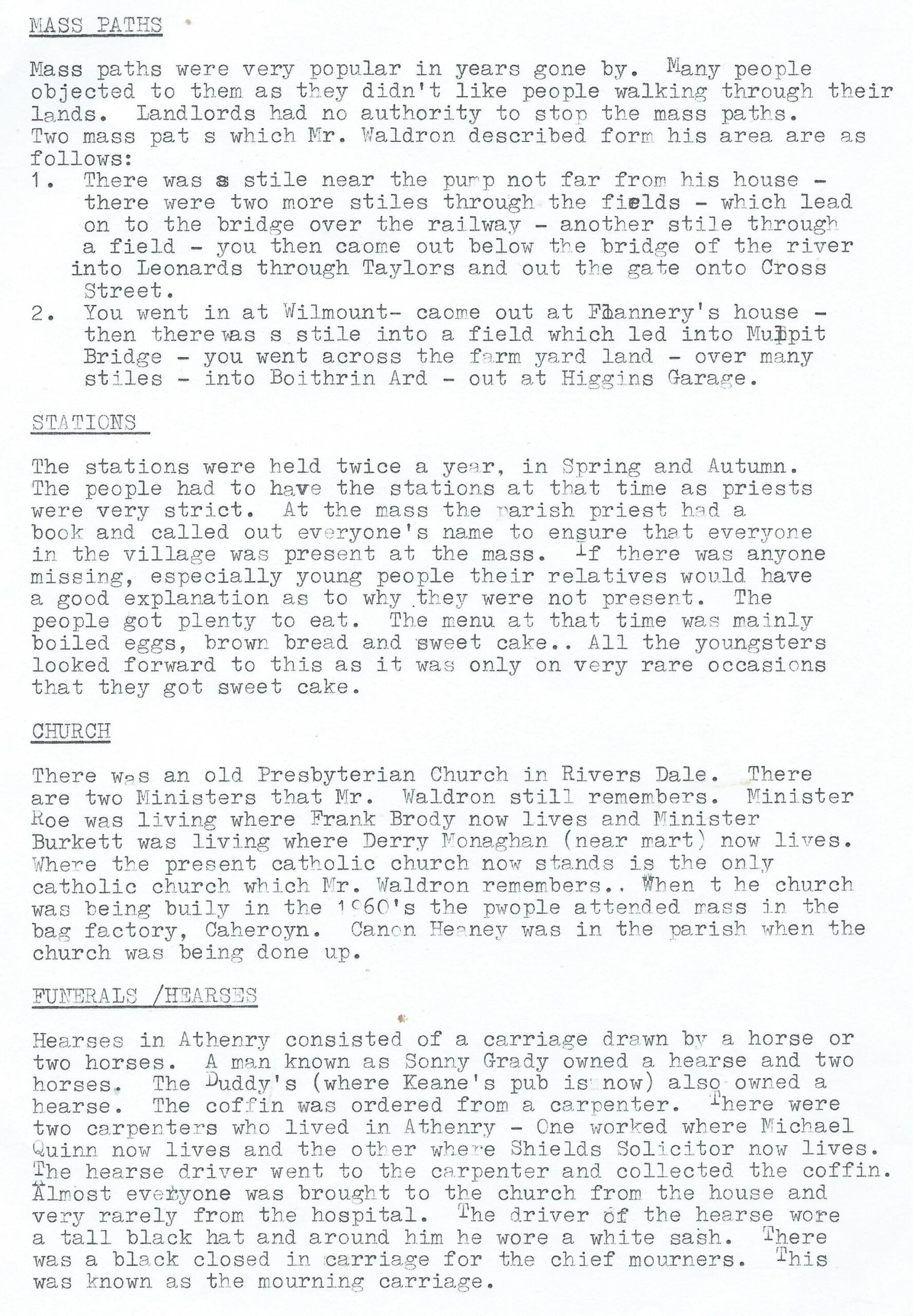 MASS PATHS

Mass paths were very popular in years gone by. Many people objected to them as they didn't like people walking through their lands. Landlords had no authority to stop the mass paths. Two mass pat s which Mr. Waldron described form his area are as follows:
1. There was a stile near the pump not far from his house - there were two more stiles through the fields - which lead on to the bridge over the railway - another stile through a field - you then caome out below the bridge of the river into Leonards through Taylors and out the gate onto Cross Street.
2. You went in at Wilmount- caome out at Flannery's house - then there was s stile into a field which led into Mulpit Bridge - you went across the farm yard land - over many stiles - into Boithrin Ard - out at Higgins Garage.

STATIONS

The stations were held twice a year, in Spring and Autumn. The people had to have the stations at that time as priests were very strict. At the mass the parish priest had a book and called out everyone's name to ensure that everyone in the village was present at the mass. If there was anyone missing, especially young people their relatives would have a good explanation as to why they were not present. The people got plenty to eat. The menu at that time was mainly boiled eggs, brown bread and sweet cake.. All the youngsters looked forward to this as it was only on very rare occasions that they got sweet cake.

CHURCH

There was an old Presbyterian Church in Rivers Dale. There are two Ministers that Mr. Waldron still remembers. Minister Roe was living where Frank Brody now lives and Minister Burkett was living where Derry Monaghan (near mart) now lives. Where the present catholic church now stands is the only catholic church which Mr. Waldron remembers.. When t he church was being buily in the 1960's the pwople attended mass in the bag factory, Caheroyn. Canon Heaney was in the parish when the church was being done up.

FUNERALS /HEARSES

Hearses in Athenry consisted of a carriage drawn by a horse or two horses. A man known as Sonny Grady owned a hearse and two horses. The Duddy's (where Keane's pub is now) also owned a hearse. The coffin was ordered from a carpenter. There were two carpenters who lived in Athenry - One worked where Michael Quinn now lives and the other where Shields Solicitor now lives. The hearse driver went to the carpenter and collected the coffin. Almost everyone was brought to the church from the house and very rarely from the hospital. The driver of the hearse wore a tall black hat and around him he wore a white sash. There was a black closed in carriage for the chief mourners. This was known as the mourning carriage.